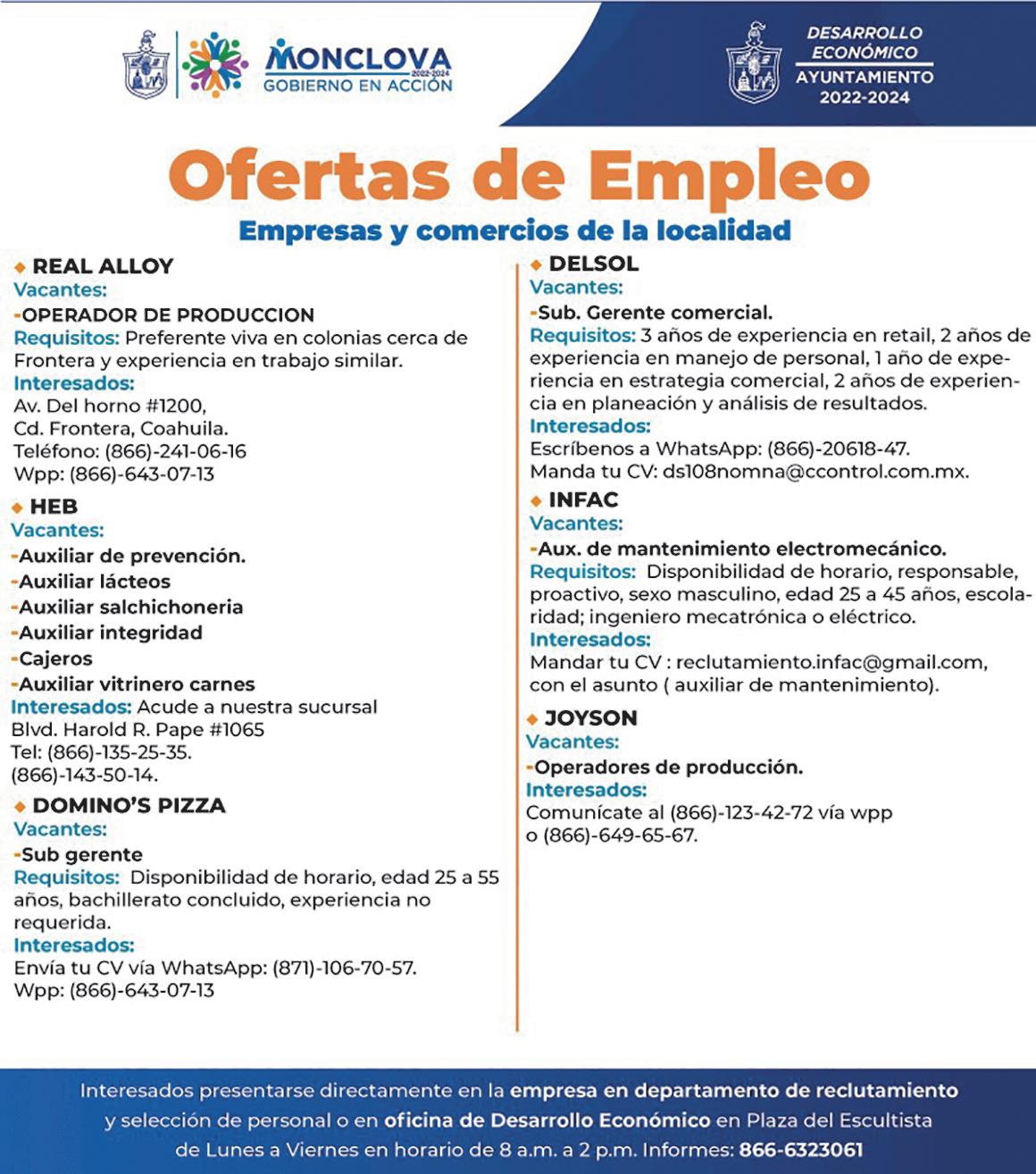 MONCLOVA 2022-2024
GOBIERNO EN ACCIÓN

DESARROLLO ECONÓMICO
AYUNTAMIENTO 2022-2024

Ofertas de Empleo

Empresas y comercios de la localidad

◆ REAL ALLOY
Vacantes:
-OPERADOR DE PRODUCCION
Requisitos: Preferente viva en colonias cerca de Frontera y experiencia en trabajo similar.
Interesados:
Av. Del horno #1200,
Cd. Frontera, Coahuila.
Teléfono: (866)-241-06-16
Wpp: (866)-643-07-13

◆ HEB
Vacantes:
-Auxiliar de prevención.
-Auxiliar lácteos
-Auxiliar salchichoneria
-Auxiliar integridad
-Cajeros
-Auxiliar vitrinero carnes
Interesados: Acude a nuestra sucursal
Blvd. Harold R. Pape #1065
Tel: (866)-135-25-35.
(866)-143-50-14.

◆ DOMINO'S PIZZA
Vacantes:
-Sub gerente
Requisitos: Disponibilidad de horario, edad 25 a 55 años, bachillerato concluido, experiencia no requerida.
Interesados:
Envía tu CV vía WhatsApp: (871)-106-70-57.
Wpp: (866)-643-07-13

◆ DELSOL
Vacantes:
-Sub. Gerente comercial.
Requisitos: 3 años de experiencia en retail, 2 años de experiencia en manejo de personal, 1 año de experiencia en estrategia comercial, 2 años de experiencia en planeación y análisis de resultados.
Interesados:
Escríbenos a WhatsApp: (866)-20618-47.
Manda tu CV: ds108nomna@ccontrol.com.mx.

◆ INFAC
Vacantes:
-Aux. de mantenimiento electromecánico.
Requisitos: Disponibilidad de horario, responsable, proactivo, sexo masculino, edad 25 a 45 años, escolaridad; ingeniero mecatrónica o eléctrico.
Interesados:
Mandar tu CV : reclutamiento.infac@gmail.com, con el asunto ( auxiliar de mantenimiento).

◆ JOYSON
Vacantes:
-Operadores de producción.
Interesados:
Comunícate al (866)-123-42-72 vía wpp
o (866)-649-65-67.

Interesados presentarse directamente en la empresa en departamento de reclutamiento y selección de personal o en oficina de Desarrollo Económico en Plaza del Escultista de Lunes a Viernes en horario de 8 a.m. a 2 p.m. Informes: 866-6323061